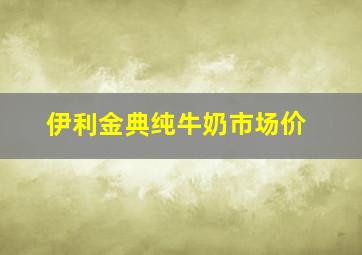 伊利金典纯牛奶市场价